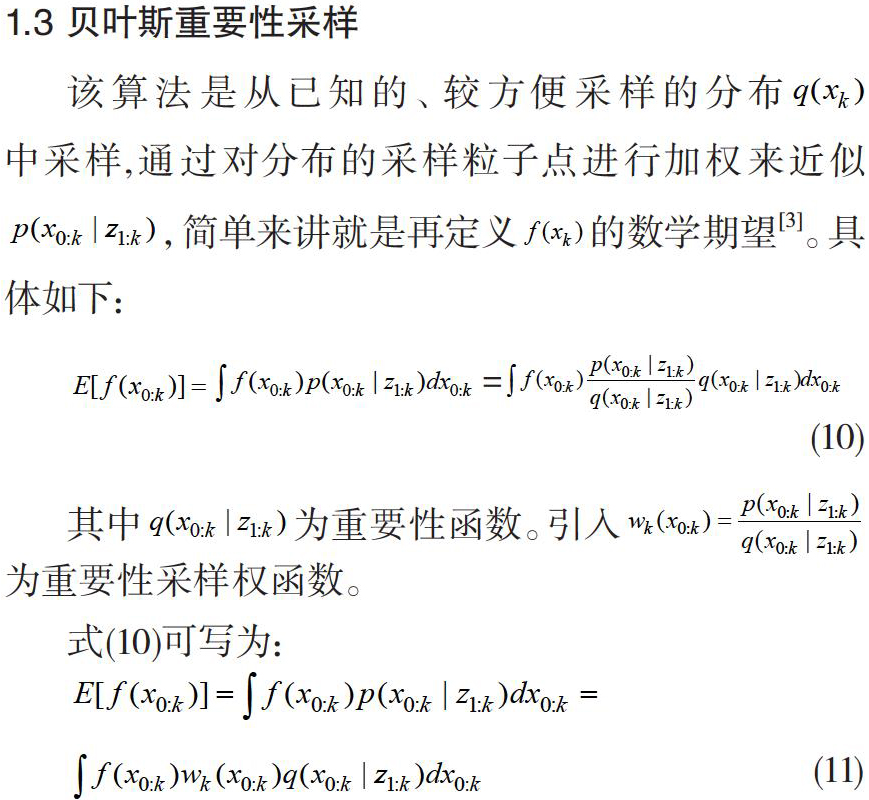 1.3 贝叶斯重要性采样

该算法是从已知的、较方便采样的分布 $q(x_k)$ 中采样,通过对分布的采样粒子点进行加权来近似 $p(x_{0:k} \mid z_{1:k})$,简单来讲就是再定义 $f(x_k)$ 的数学期望$^{[3]}$。具体如下:

$E[f(x_{0:k})] = \int f(x_{0:k}) p(x_{0:k} \mid z_{1:k}) dx_{0:k} = \int f(x_{0:k}) \frac{p(x_{0:k} \mid z_{1:k})}{q(x_{0:k} \mid z_{1:k})} q(x_{0:k} \mid z_{1:k}) dx_{0:k}$

(10)

其中 $q(x_{0:k} \mid z_{1:k})$ 为重要性函数。引入 $w_k(x_{0:k}) = \frac{p(x_{0:k} \mid z_{1:k})}{q(x_{0:k} \mid z_{1:k})}$ 为重要性采样权函数。

式(10)可写为:

$E[f(x_{0:k})] = \int f(x_{0:k}) p(x_{0:k} \mid z_{1:k}) dx_{0:k} =$

$\int f(x_{0:k}) w_k(x_{0:k}) q(x_{0:k} \mid z_{1:k}) dx_{0:k}$ (11)